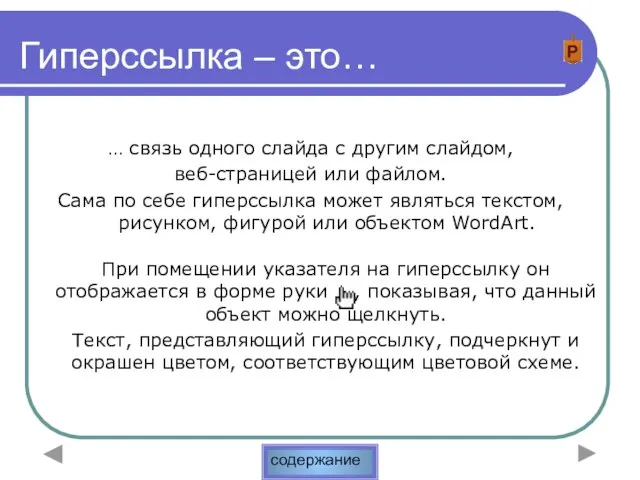 Гиперссылка – это…

P

… связь одного слайда с другим слайдом, веб-страницей или файлом.

Сама по себе гиперссылка может являться текстом, рисунком, фигурой или объектом WordArt.

При помещении указателя на гиперссылку он отображается в форме руки , показывая, что данный объект можно щелкнуть.

Текст, представляющий гиперссылку, подчеркнут и окрашен цветом, соответствующим цветовой схеме.

содержание